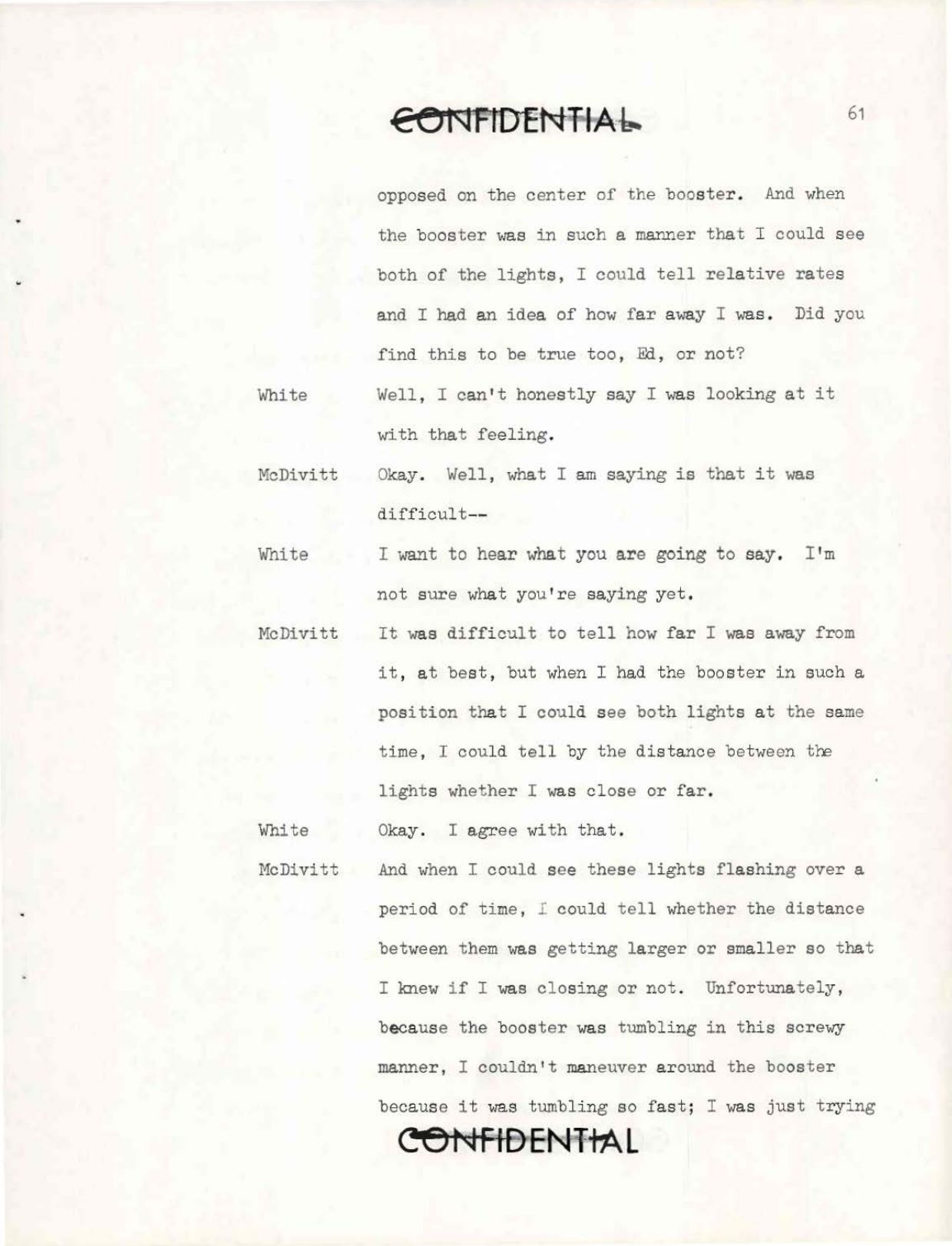 CONFIDENTIAL

61

opposed on the center of the booster. And when the booster was in such a manner that I could see both of the lights, I could tell relative rates and I had an idea of how far away I was. Did you find this to be true too, Ed, or not?

White Well, I can't honestly say I was looking at it with that feeling.

McDivitt Okay. Well, what I am saying is that it was difficult--

White I want to hear what you are going to say. I'm not sure what you're saying yet.

McDivitt It was difficult to tell how far I was away from it, at best, but when I had the booster in such a position that I could see both lights at the same time, I could tell by the distance between the lights whether I was close or far.

White Okay. I agree with that.

McDivitt And when I could see these lights flashing over a period of time, I could tell whether the distance between them was getting larger or smaller so that I knew if I was closing or not. Unfortunately, because the booster was tumbling in this screwy manner, I couldn't maneuver around the booster because it was tumbling so fast; I was just trying

CONFIDENTIAL